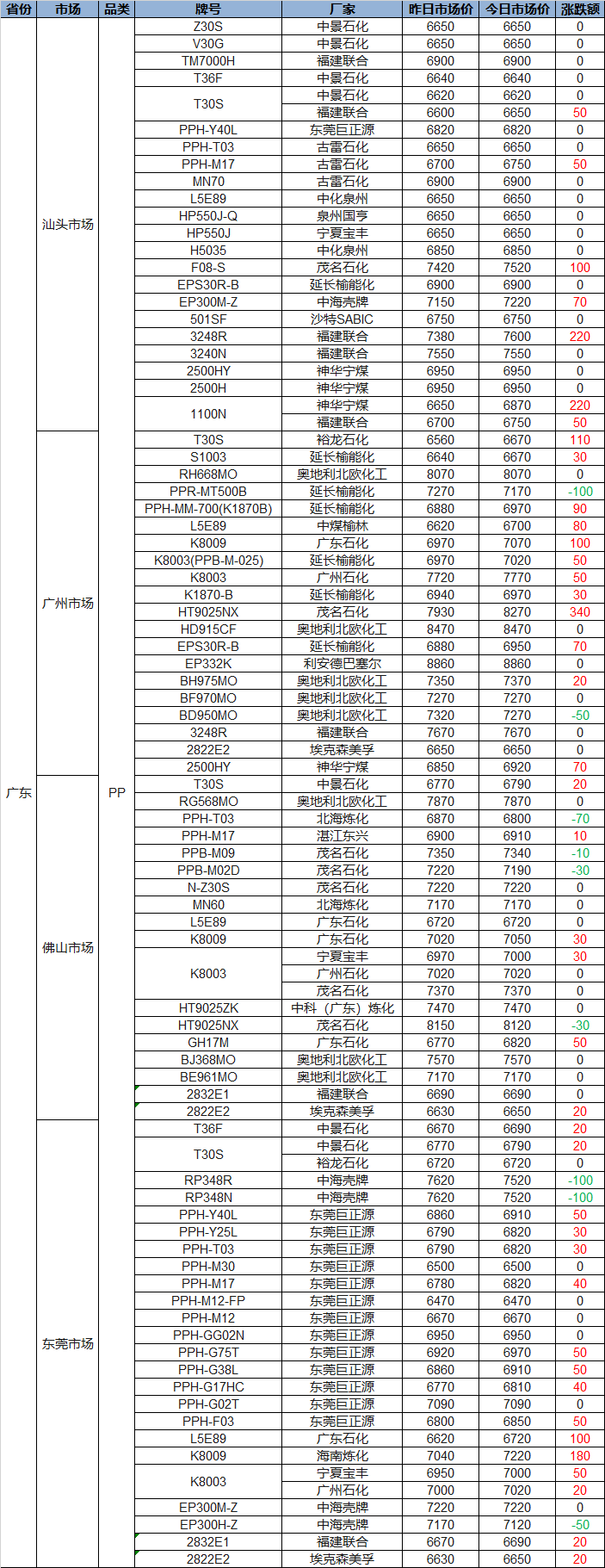 | 省份 | 市场 | 品类 | 牌号 | 厂家 | 昨日市场价 | 今日市场价 | 涨跌额 |
|---|---|---|---|---|---|---|---|
| 广东 | 汕头市场 | PP | Z30S | 中景石化 | 6650 | 6650 | 0 |
| | | | V30G | 中景石化 | 6650 | 6650 | 0 |
| | | | TM7000H | 福建联合 | 6900 | 6900 | 0 |
| | | | T36F | 中景石化 | 6640 | 6640 | 0 |
| | | | T30S | 中景石化 | 6620 | 6620 | 0 |
| | | | | 福建联合 | 6600 | 6650 | 50 |
| | | | PPH-Y40L | 东莞巨正源 | 6820 | 6820 | 0 |
| | | | PPH-T03 | 古雷石化 | 6650 | 6650 | 0 |
| | | | PPH-M17 | 古雷石化 | 6700 | 6750 | 50 |
| | | | MN70 | 古雷石化 | 6900 | 6900 | 0 |
| | | | L5E89 | 中化泉州 | 6650 | 6650 | 0 |
| | | | HP550J-Q | 泉州国亨 | 6650 | 6650 | 0 |
| | | | HP550J | 宁夏宝丰 | 6650 | 6650 | 0 |
| | | | H5035 | 中化泉州 | 6850 | 6850 | 0 |
| | | | F08-S | 茂名石化 | 7420 | 7520 | 100 |
| | | | EPS30R-B | 延长榆能化 | 6900 | 6900 | 0 |
| | | | EP300M-Z | 中海壳牌 | 7150 | 7220 | 70 |
| | | | 501SF | 沙特SABIC | 6750 | 6750 | 0 |
| | | | 3248R | 福建联合 | 7380 | 7600 | 220 |
| | | | 3240N | 福建联合 | 7550 | 7550 | 0 |
| | | | 2500HY | 神华宁煤 | 6950 | 6950 | 0 |
| | | | 2500H | 神华宁煤 | 6950 | 6950 | 0 |
| | | | 1100N | 神华宁煤 | 6650 | 6870 | 220 |
| | | | | 福建联合 | 6700 | 6750 | 50 |
| | 广州市场 | | T30S | 裕龙石化 | 6560 | 6670 | 110 |
| | | | S1003 | 延长榆能化 | 6640 | 6670 | 30 |
| | | | RH668MO | 奥地利北欧化工 | 8070 | 8070 | 0 |
| | | | PPR-MT500B | 延长榆能化 | 7270 | 7170 | -100 |
| | | | PPH-MM-700(K1870B) | 延长榆能化 | 6880 | 6970 | 90 |
| | | | L5E89 | 中煤榆林 | 6620 | 6700 | 80 |
| | | | K8009 | 广东石化 | 6970 | 7070 | 100 |
| | | | K8003(PPB-M-025) | 延长榆能化 | 6970 | 7020 | 50 |
| | | | K8003 | 广州石化 | 7720 | 7770 | 50 |
| | | | K1870-B | 延长榆能化 | 6940 | 6970 | 30 |
| | | | HT9025NX | 茂名石化 | 7930 | 8270 | 340 |
| | | | HD915CF | 奥地利北欧化工 | 8470 | 8470 | 0 |
| | | | EPS30R-B | 延长榆能化 | 6880 | 6950 | 70 |
| | | | EP332K | 利安德巴塞尔 | 8860 | 8860 | 0 |
| | | | BH975MO | 奥地利北欧化工 | 7350 | 7370 | 20 |
| | | | BF970MO | 奥地利北欧化工 | 7270 | 7270 | 0 |
| | | | BD950MO | 奥地利北欧化工 | 7320 | 7270 | -50 |
| | | | 3248R | 福建联合 | 7670 | 7670 | 0 |
| | | | 2822E2 | 埃克森美孚 | 6650 | 6650 | 0 |
| | | | 2500HY | 神华宁煤 | 6850 | 6920 | 70 |
| | 佛山市场 | | T30S | 中景石化 | 6770 | 6790 | 20 |
| | | | RG568MO | 奥地利北欧化工 | 7870 | 7870 | 0 |
| | | | PPH-T03 | 北海炼化 | 6870 | 6800 | -70 |
| | | | PPH-M17 | 湛江东兴 | 6900 | 6910 | 10 |
| | | | PPB-M09 | 茂名石化 | 7350 | 7340 | -10 |
| | | | PPB-M02D | 茂名石化 | 7220 | 7190 | -30 |
| | | | N-Z30S | 茂名石化 | 7220 | 7220 | 0 |
| | | | MN60 | 北海炼化 | 7170 | 7170 | 0 |
| | | | L5E89 | 广东石化 | 6720 | 6720 | 0 |
| | | | K8009 | 广东石化 | 7020 | 7050 | 30 |
| | | | K8003 | 宁夏宝丰 | 6970 | 7000 | 30 |
| | | | | 广州石化 | 7020 | 7020 | 0 |
| | | | | 茂名石化 | 7370 | 7370 | 0 |
| | | | HT9025ZK | 中科（广东）炼化 | 7470 | 7470 | 0 |
| | | | HT9025NX | 茂名石化 | 8150 | 8120 | -30 |
| | | | GH17M | 广东石化 | 6770 | 6820 | 50 |
| | | | BJ368MO | 奥地利北欧化工 | 7570 | 7570 | 0 |
| | | | BE961MO | 奥地利北欧化工 | 7170 | 7170 | 0 |
| | | | 2832E1 | 福建联合 | 6690 | 6690 | 0 |
| | | | 2822E2 | 埃克森美孚 | 6630 | 6650 | 20 |
| | 东莞市场 | | T36F | 中景石化 | 6670 | 6690 | 20 |
| | | | T30S | 中景石化 | 6770 | 6790 | 20 |
| | | | | 裕龙石化 | 6720 | 6720 | 0 |
| | | | RP348R | 中海壳牌 | 7620 | 7520 | -100 |
| | | | RP348N | 中海壳牌 | 7620 | 7520 | -100 |
| | | | PPH-Y40L | 东莞巨正源 | 6860 | 6910 | 50 |
| | | | PPH-Y25L | 东莞巨正源 | 6790 | 6820 | 30 |
| | | | PPH-T03 | 东莞巨正源 | 6790 | 6820 | 30 |
| | | | PPH-M30 | 东莞巨正源 | 6500 | 6500 | 0 |
| | | | PPH-M17 | 东莞巨正源 | 6780 | 6820 | 40 |
| | | | PPH-M12-FP | 东莞巨正源 | 6470 | 6470 | 0 |
| | | | PPH-M12 | 东莞巨正源 | 6670 | 6670 | 0 |
| | | | PPH-GG02N | 东莞巨正源 | 6950 | 6950 | 0 |
| | | | PPH-G75T | 东莞巨正源 | 6920 | 6970 | 50 |
| | | | PPH-G38L | 东莞巨正源 | 6860 | 6910 | 50 |
| | | | PPH-G17HC | 东莞巨正源 | 6770 | 6810 | 40 |
| | | | PPH-G02T | 东莞巨正源 | 7090 | 7090 | 0 |
| | | | PPH-F03 | 东莞巨正源 | 6800 | 6850 | 50 |
| | | | L5E89 | 广东石化 | 6620 | 6720 | 100 |
| | | | K8009 | 海南炼化 | 7040 | 7220 | 180 |
| | | | K8003 | 宁夏宝丰 | 6950 | 7000 | 50 |
| | | | | 广州石化 | 7000 | 7020 | 20 |
| | | | EP300M-Z | 中海壳牌 | 7220 | 7220 | 0 |
| | | | EP300H-Z | 中海壳牌 | 7170 | 7120 | -50 |
| | | | 2832E1 | 福建联合 | 6670 | 6690 | 20 |
| | | | 2822E2 | 埃克森美孚 | 6630 | 6650 | 20 |